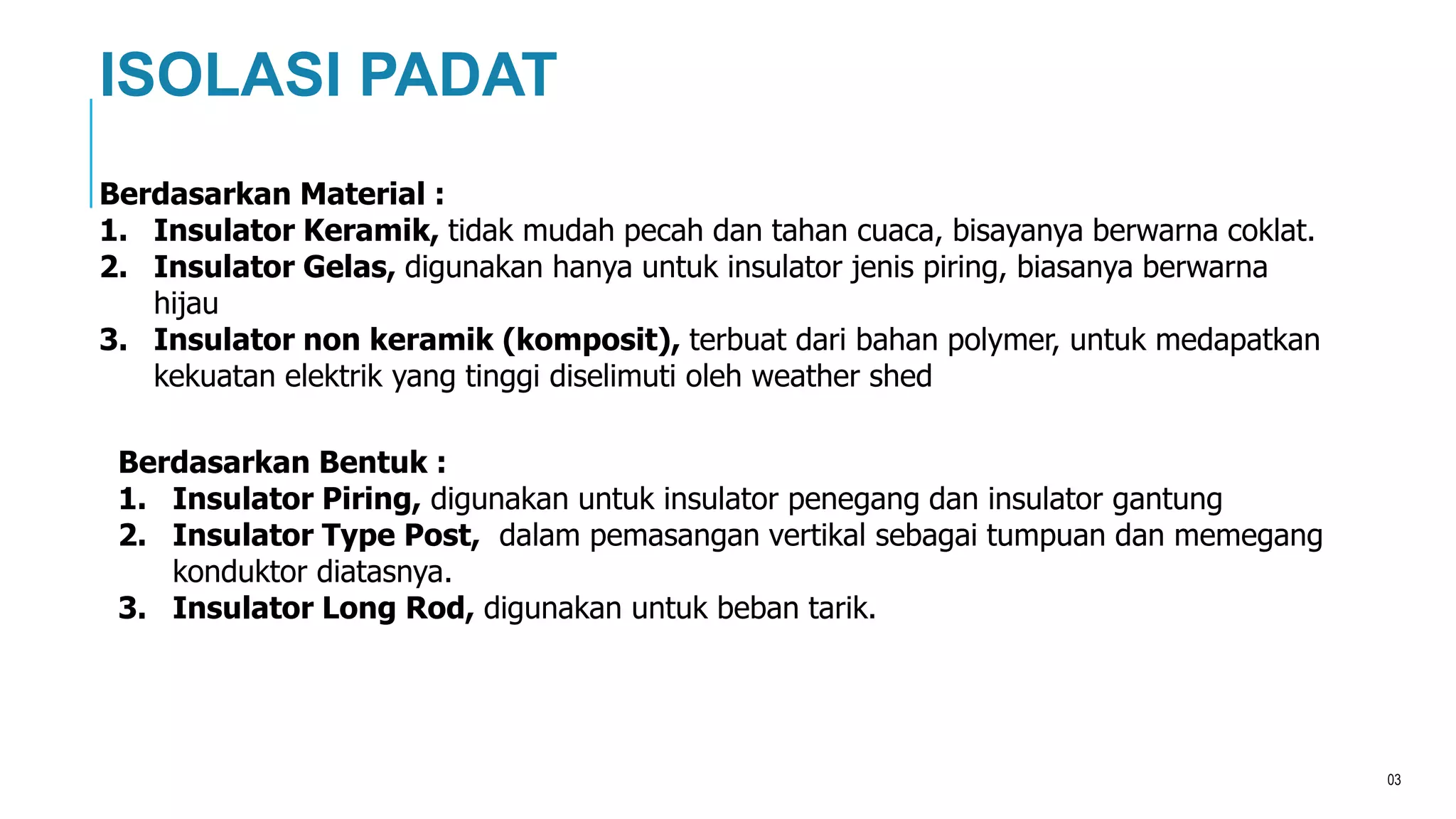 ISOLASI PADAT

Berdasarkan Material :
1. Insulator Keramik, tidak mudah pecah dan tahan cuaca, bisayanya berwarna coklat.
2. Insulator Gelas, digunakan hanya untuk insulator jenis piring, biasanya berwarna hijau
3. Insulator non keramik (komposit), terbuat dari bahan polymer, untuk medapatkan kekuatan elektrik yang tinggi diselimuti oleh weather shed

Berdasarkan Bentuk :
1. Insulator Piring, digunakan untuk insulator penegang dan insulator gantung
2. Insulator Type Post, dalam pemasangan vertikal sebagai tumpuan dan memegang konduktor diatasnya.
3. Insulator Long Rod, digunakan untuk beban tarik.

03